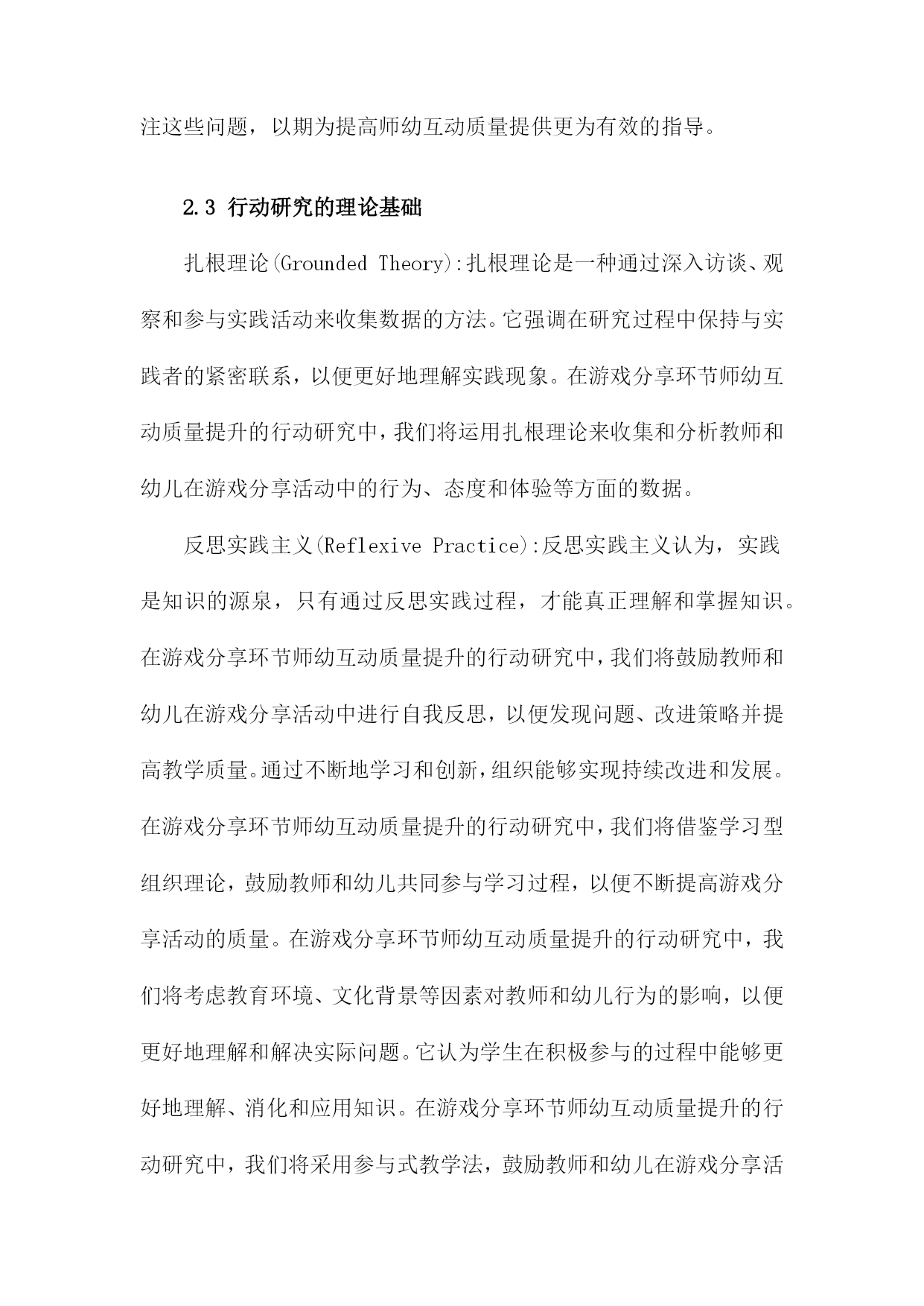 注这些问题，以期为提高师幼互动质量提供更为有效的指导。

2.3 行动研究的理论基础

扎根理论(Grounded Theory):扎根理论是一种通过深入访谈、观察和参与实践活动来收集数据的方法。它强调在研究过程中保持与实践者的紧密联系，以便更好地理解实践现象。在游戏分享环节师幼互动质量提升的行动研究中，我们将运用扎根理论来收集和分析教师和幼儿在游戏分享活动中的行为、态度和体验等方面的数据。

反思实践主义(Reflexive Practice):反思实践主义认为，实践是知识的源泉，只有通过反思实践过程，才能真正理解和掌握知识。在游戏分享环节师幼互动质量提升的行动研究中，我们将鼓励教师和幼儿在游戏分享活动中进行自我反思，以便发现问题、改进策略并提高教学质量。通过不断地学习和创新，组织能够实现持续改进和发展。在游戏分享环节师幼互动质量提升的行动研究中，我们将借鉴学习型组织理论，鼓励教师和幼儿共同参与学习过程，以便不断提高游戏分享活动的质量。在游戏分享环节师幼互动质量提升的行动研究中，我们将考虑教育环境、文化背景等因素对教师和幼儿行为的影响，以便更好地理解和解决实际问题。它认为学生在积极参与的过程中能够更好地理解、消化和应用知识。在游戏分享环节师幼互动质量提升的行动研究中，我们将采用参与式教学法，鼓励教师和幼儿在游戏分享活